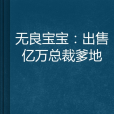 无良宝宝：出售亿万总裁爹地